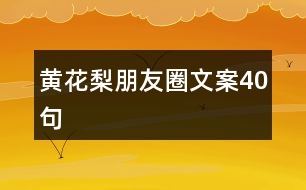 黄花梨朋友圈文案40句